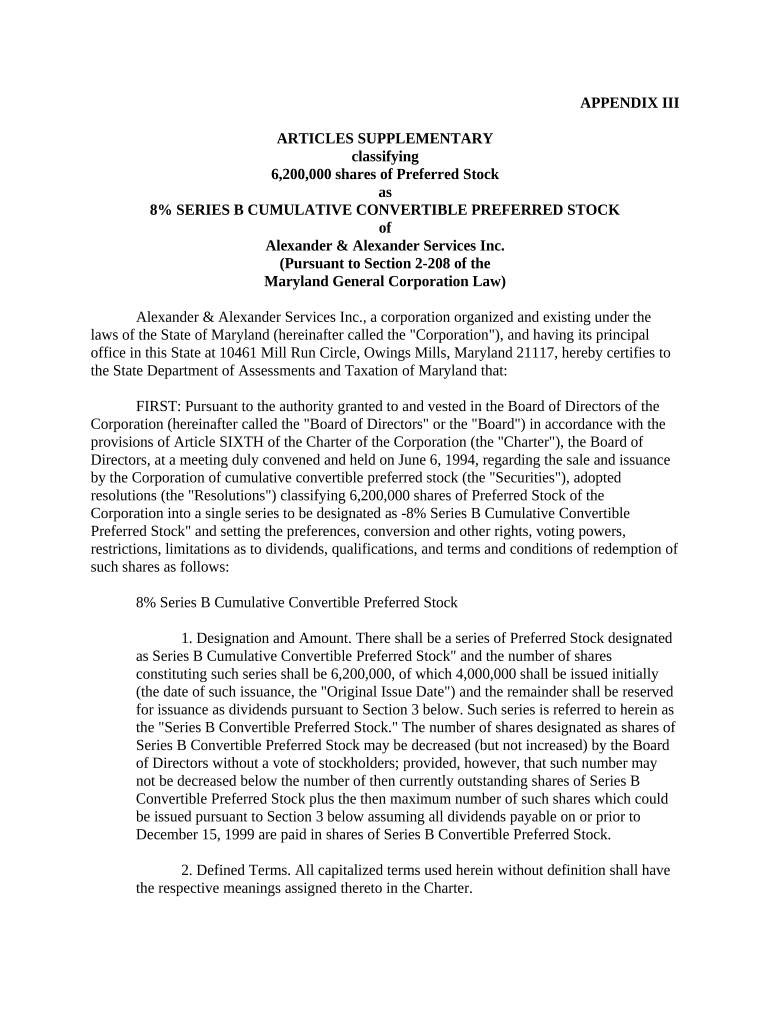 APPENDIX III

ARTICLES SUPPLEMENTARY
classifying
6,200,000 shares of Preferred Stock
as
8% SERIES B CUMULATIVE CONVERTIBLE PREFERRED STOCK
of
Alexander & Alexander Services Inc.
(Pursuant to Section 2-208 of the
Maryland General Corporation Law)

Alexander & Alexander Services Inc., a corporation organized and existing under the laws of the State of Maryland (hereinafter called the "Corporation"), and having its principal office in this State at 10461 Mill Run Circle, Owings Mills, Maryland 21117, hereby certifies to the State Department of Assessments and Taxation of Maryland that:

FIRST: Pursuant to the authority granted to and vested in the Board of Directors of the Corporation (hereinafter called the "Board of Directors" or the "Board") in accordance with the provisions of Article SIXTH of the Charter of the Corporation (the "Charter"), the Board of Directors, at a meeting duly convened and held on June 6, 1994, regarding the sale and issuance by the Corporation of cumulative convertible preferred stock (the "Securities"), adopted resolutions (the "Resolutions") classifying 6,200,000 shares of Preferred Stock of the Corporation into a single series to be designated as -8% Series B Cumulative Convertible Preferred Stock" and setting the preferences, conversion and other rights, voting powers, restrictions, limitations as to dividends, qualifications, and terms and conditions of redemption of such shares as follows:

8% Series B Cumulative Convertible Preferred Stock

1. Designation and Amount. There shall be a series of Preferred Stock designated as Series B Cumulative Convertible Preferred Stock" and the number of shares constituting such series shall be 6,200,000, of which 4,000,000 shall be issued initially (the date of such issuance, the "Original Issue Date") and the remainder shall be reserved for issuance as dividends pursuant to Section 3 below. Such series is referred to herein as the "Series B Convertible Preferred Stock." The number of shares designated as shares of Series B Convertible Preferred Stock may be decreased (but not increased) by the Board of Directors without a vote of stockholders; provided, however, that such number may not be decreased below the number of then currently outstanding shares of Series B Convertible Preferred Stock plus the then maximum number of such shares which could be issued pursuant to Section 3 below assuming all dividends payable on or prior to December 15, 1999 are paid in shares of Series B Convertible Preferred Stock.

2. Defined Terms. All capitalized terms used herein without definition shall have the respective meanings assigned thereto in the Charter.